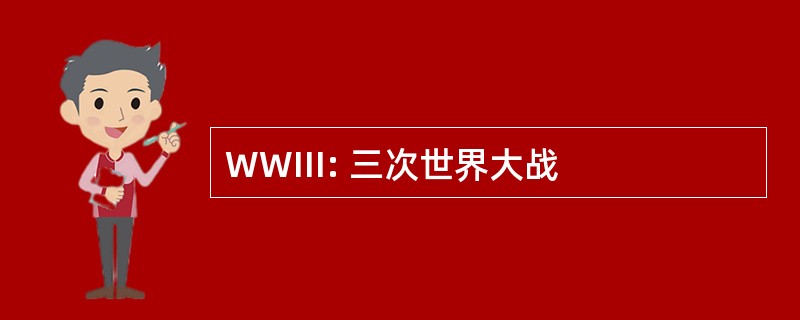 WWIII: 三次世界大战